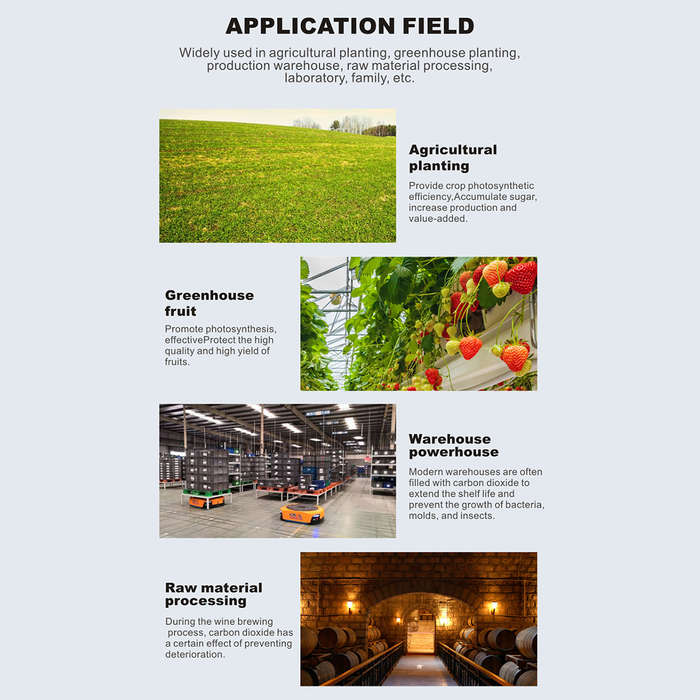 APPLICATION FIELD

Widely used in agricultural planting, greenhouse planting, production warehouse, raw material processing, laboratory, family, etc.

Agricultural planting

Provide crop photosynthetic efficiency,Accumulate sugar, increase production and value-added.

Greenhouse fruit

Promote photosynthesis, effectiveProtect the high quality and high yield of fruits.

Warehouse powerhouse

Modern warehouses are often filled with carbon dioxide to extend the shelf life and prevent the growth of bacteria, molds, and insects.

Raw material processing

During the wine brewing process, carbon dioxide has a certain effect of preventing deterioration.